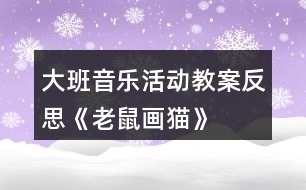 大班音乐活动教案反思《老鼠画猫》